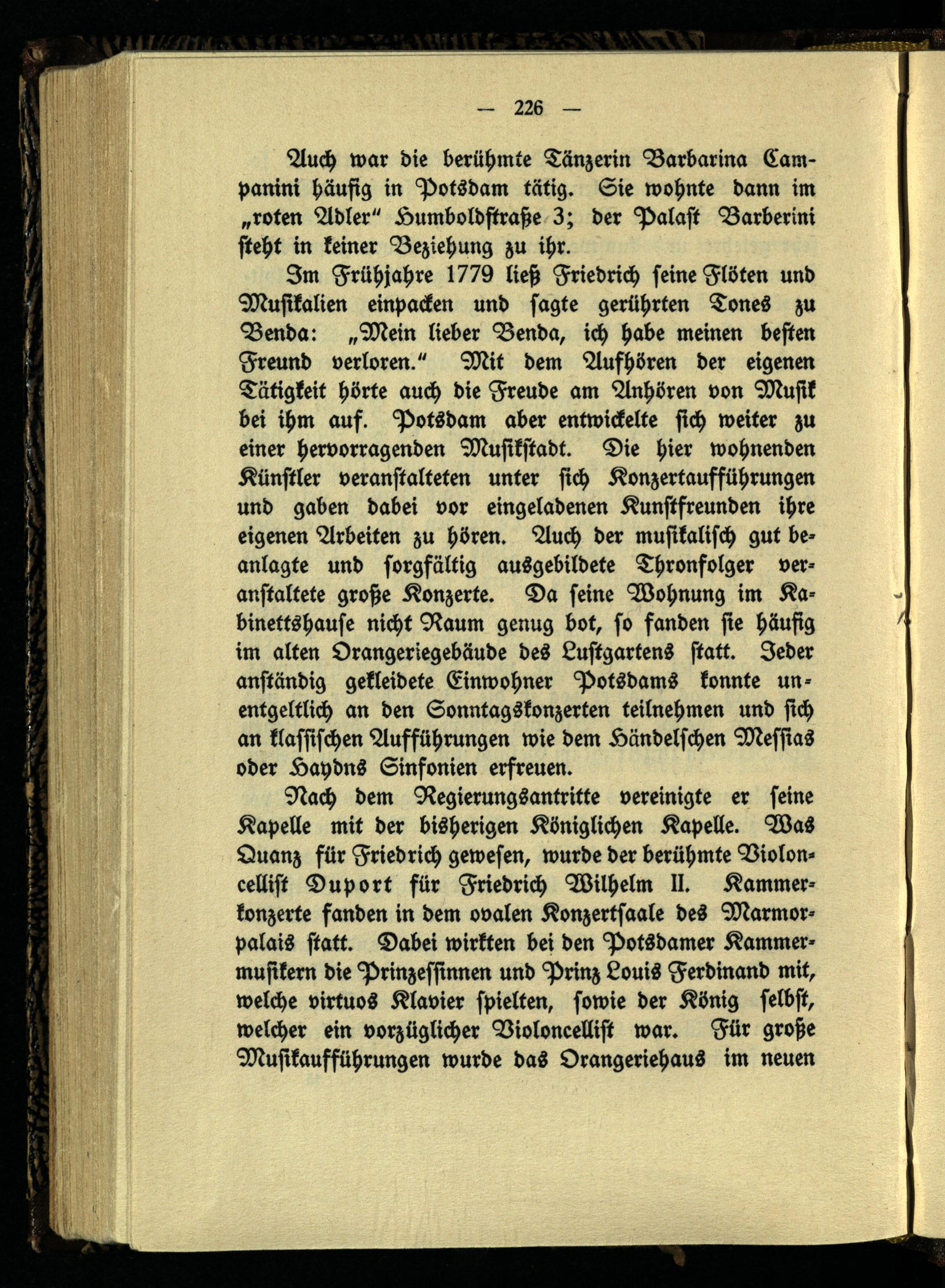 — 226 —

Auch war die berühmte Tänzerin Barbarina Campanini häufig in Potsdam tätig. Sie wohnte dann im „roten Adler" Humboldstraße 3; der Palast Barberini steht in keiner Beziehung zu ihr.

Im Frühjahre 1779 ließ Friedrich seine Flöten und Musikalien einpacken und sagte gerührten Tones zu Benda: „Mein lieber Benda, ich habe meinen besten Freund verloren." Mit dem Aufhören der eigenen Tätigkeit hörte auch die Freude am Anhören von Musik bei ihm auf. Potsdam aber entwickelte sich weiter zu einer hervorragenden Musikstadt. Die hier wohnenden Künstler veranstalteten unter sich Konzertaufführungen und gaben dabei vor eingeladenen Kunstfreunden ihre eigenen Arbeiten zu hören. Auch der musikalisch gut beanlagte und sorgfältig ausgebildete Thronfolger veranstaltete große Konzerte. Da seine Wohnung im Kabinettshause nicht Raum genug bot, so fanden sie häufig im alten Orangeriegebäude des Lustgartens statt. Jeder anständig gekleidete Einwohner Potsdams konnte unentgeltlich an den Sonntagskonzerten teilnehmen und sich an klassischen Aufführungen wie dem Händelschen Messias oder Haydns Sinfonien erfreuen.

Nach dem Regierungsantritte vereinigte er seine Kapelle mit der bisherigen Königlichen Kapelle. Was Quanz für Friedrich gewesen, wurde der berühmte Violoncellist Duport für Friedrich Wilhelm II. Kammerkonzerte fanden in dem ovalen Konzertsaale des Marmorpalais statt. Dabei wirkten bei den Potsdamer Kammermusikern die Prinzessinnen und Prinz Louis Ferdinand mit, welche virtuos Klavier spielten, sowie der König selbst, welcher ein vorzüglicher Violoncellist war. Für große Musikaufführungen wurde das Orangeriehaus im neuen